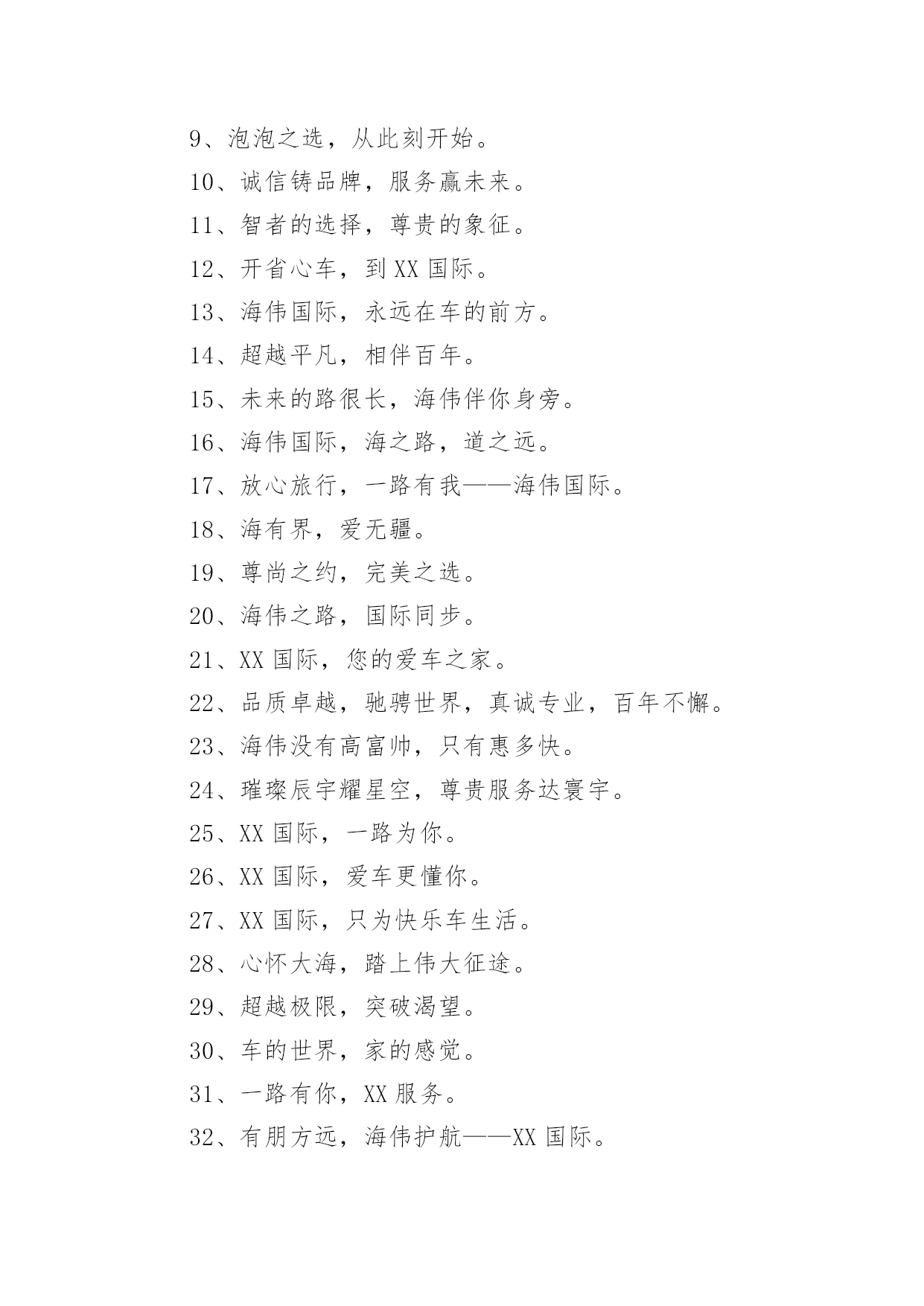 9、泡泡之选，从此刻开始。

10、诚信铸品牌，服务赢未来。

11、智者的选择，尊贵的象征。

12、开省心车，到 XX 国际。

13、海伟国际，永远在车的前方。

14、超越平凡，相伴百年。

15、未来的路很长，海伟伴你身旁。

16、海伟国际，海之路，道之远。

17、放心旅行，一路有我——海伟国际。

18、海有界，爱无疆。

19、尊尚之约，完美之选。

20、海伟之路，国际同步。

21、XX 国际，您的爱车之家。

22、品质卓越，驰骋世界，真诚专业，百年不懈。

23、海伟没有高富帅，只有惠多快。

24、璀璨辰宇耀星空，尊贵服务达寰宇。

25、XX 国际，一路为你。

26、XX 国际，爱车更懂你。

27、XX 国际，只为快乐车生活。

28、心怀大海，踏上伟大征途。

29、超越极限，突破渴望。

30、车的世界，家的感觉。

31、一路有你，XX 服务。

32、有朋方远，海伟护航——XX 国际。